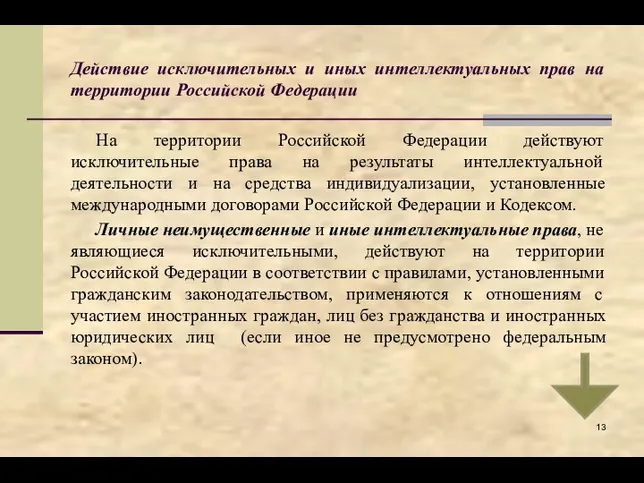 Действие исключительных и иных интеллектуальных прав на территории Российской Федерации

На территории Российской Федерации действуют исключительные права на результаты интеллектуальной деятельности и на средства индивидуализации, установленные международными договорами Российской Федерации и Кодексом.

Личные неимущественные и иные интеллектуальные права, не являющиеся исключительными, действуют на территории Российской Федерации в соответствии с правилами, установленными гражданским законодательством, применяются к отношениям с участием иностранных граждан, лиц без гражданства и иностранных юридических лиц (если иное не предусмотрено федеральным законом).

13